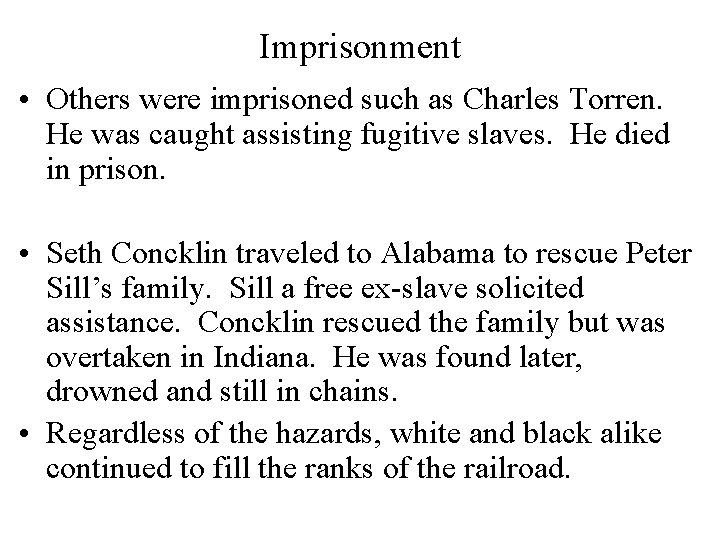 Imprisonment

• Others were imprisoned such as Charles Torren. He was caught assisting fugitive slaves. He died in prison.

• Seth Concklin traveled to Alabama to rescue Peter Sill's family. Sill a free ex-slave solicited assistance. Concklin rescued the family but was overtaken in Indiana. He was found later, drowned and still in chains.

• Regardless of the hazards, white and black alike continued to fill the ranks of the railroad.